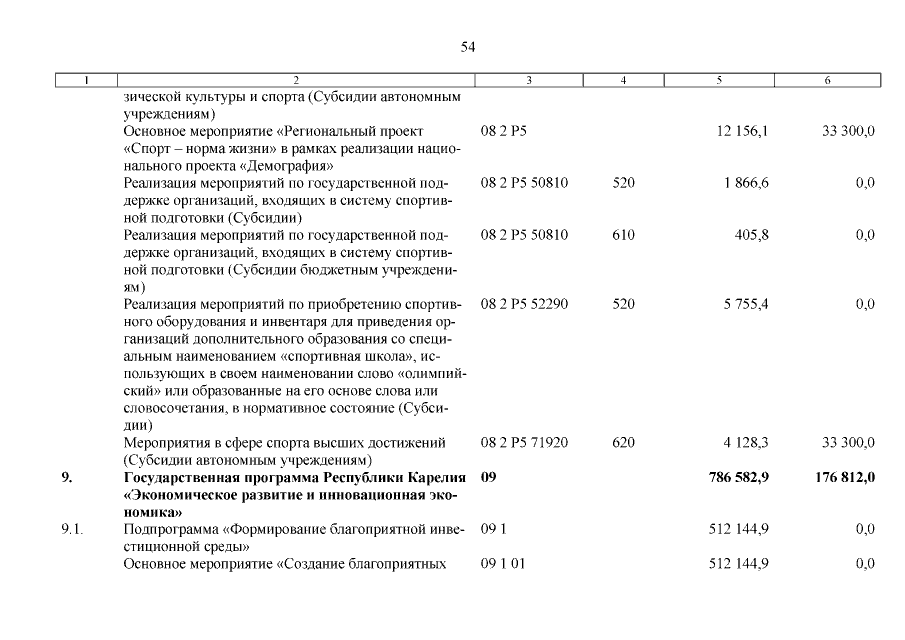 54

| 1 | 2 | 3 | 4 | 5 | 6 |
|---|---|---|---|---|---|
| | зической культуры и спорта (Субсидии автономным учреждениям) | | | | |
| | Основное мероприятие «Региональный проект «Спорт – норма жизни» в рамках реализации национального проекта «Демография» | 08 2 P5 | | 12 156,1 | 33 300,0 |
| | Реализация мероприятий по государственной поддержке организаций, входящих в систему спортивной подготовки (Субсидии) | 08 2 P5 50810 | 520 | 1 866,6 | 0,0 |
| | Реализация мероприятий по государственной поддержке организаций, входящих в систему спортивной подготовки (Субсидии бюджетным учреждениям) | 08 2 P5 50810 | 610 | 405,8 | 0,0 |
| | Реализация мероприятий по приобретению спортивного оборудования и инвентаря для приведения организаций дополнительного образования со специальным наименованием «спортивная школа», использующих в своем наименовании слово «олимпийский» или образованные на его основе слова или словосочетания, в нормативное состояние (Субсидии) | 08 2 P5 52290 | 520 | 5 755,4 | 0,0 |
| | Мероприятия в сфере спорта высших достижений (Субсидии автономным учреждениям) | 08 2 P5 71920 | 620 | 4 128,3 | 33 300,0 |
| **9.** | **Государственная программа Республики Карелия «Экономическое развитие и инновационная экономика»** | **09** | | **786 582,9** | **176 812,0** |
| 9.1. | Подпрограмма «Формирование благоприятной инвестиционной среды» | 09 1 | | 512 144,9 | 0,0 |
| | Основное мероприятие «Создание благоприятных | 09 1 01 | | 512 144,9 | 0,0 |